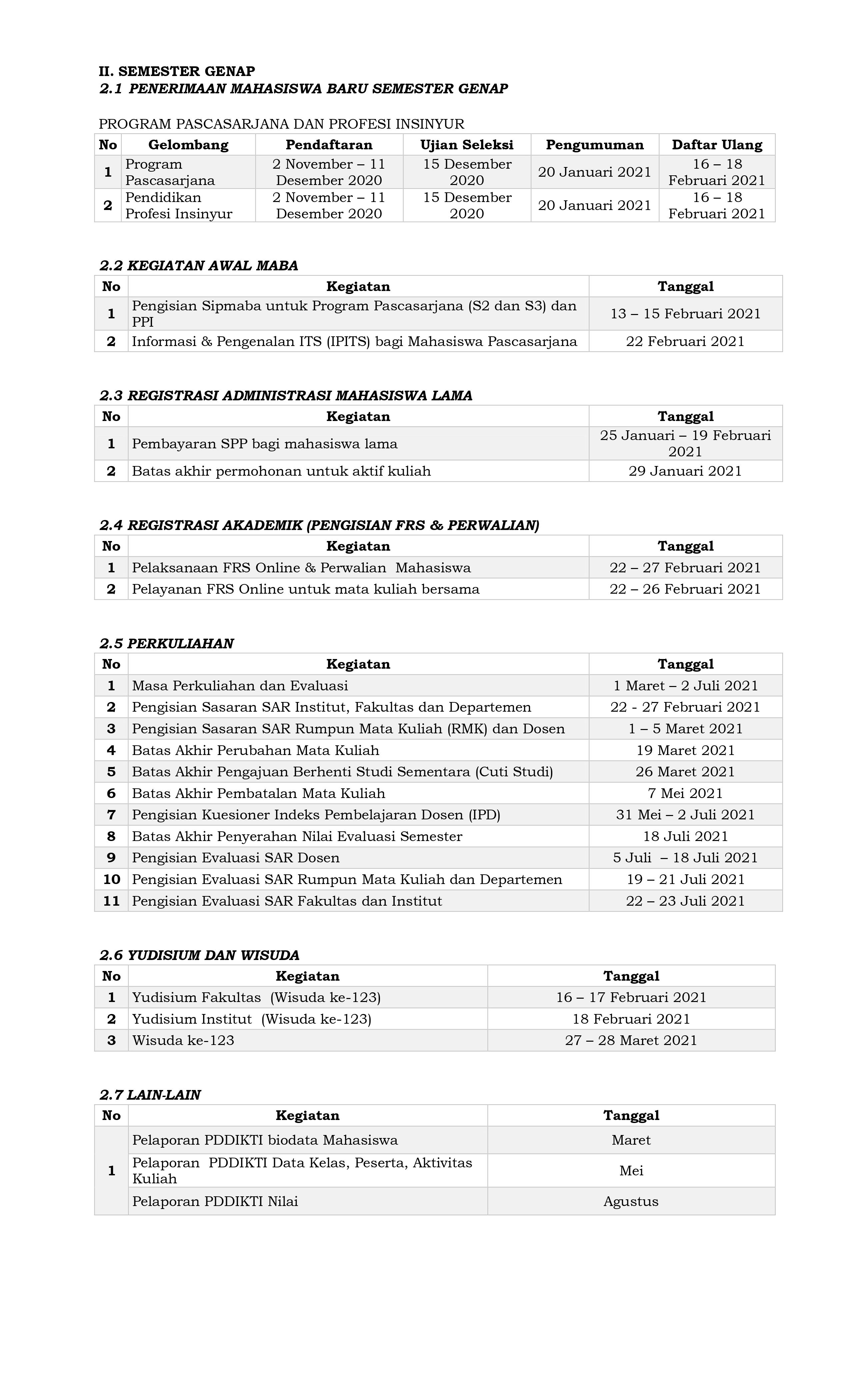 II. SEMESTER GENAP
2.1 PENERIMAAN MAHASISWA BARU SEMESTER GENAP

PROGRAM PASCASARJANA DAN PROFESI INSINYUR

| No | Gelombang | Pendaftaran | Ujian Seleksi | Pengumuman | Daftar Ulang |
|---|---|---|---|---|---|
| 1 | Program Pascasarjana | 2 November – 11 Desember 2020 | 15 Desember 2020 | 20 Januari 2021 | 16 – 18 Februari 2021 |
| 2 | Pendidikan Profesi Insinyur | 2 November – 11 Desember 2020 | 15 Desember 2020 | 20 Januari 2021 | 16 – 18 Februari 2021 |

2.2 KEGIATAN AWAL MABA

| No | Kegiatan | Tanggal |
|---|---|---|
| 1 | Pengisian Sipmaba untuk Program Pascasarjana (S2 dan S3) dan PPI | 13 – 15 Februari 2021 |
| 2 | Informasi & Pengenalan ITS (IPITS) bagi Mahasiswa Pascasarjana | 22 Februari 2021 |

2.3 REGISTRASI ADMINISTRASI MAHASISWA LAMA

| No | Kegiatan | Tanggal |
|---|---|---|
| 1 | Pembayaran SPP bagi mahasiswa lama | 25 Januari – 19 Februari 2021 |
| 2 | Batas akhir permohonan untuk aktif kuliah | 29 Januari 2021 |

2.4 REGISTRASI AKADEMIK (PENGISIAN FRS & PERWALIAN)

| No | Kegiatan | Tanggal |
|---|---|---|
| 1 | Pelaksanaan FRS Online & Perwalian Mahasiswa | 22 – 27 Februari 2021 |
| 2 | Pelayanan FRS Online untuk mata kuliah bersama | 22 – 26 Februari 2021 |

2.5 PERKULIAHAN

| No | Kegiatan | Tanggal |
|---|---|---|
| 1 | Masa Perkuliahan dan Evaluasi | 1 Maret – 2 Juli 2021 |
| 2 | Pengisian Sasaran SAR Institut, Fakultas dan Departemen | 22 - 27 Februari 2021 |
| 3 | Pengisian Sasaran SAR Rumpun Mata Kuliah (RMK) dan Dosen | 1 – 5 Maret 2021 |
| 4 | Batas Akhir Perubahan Mata Kuliah | 19 Maret 2021 |
| 5 | Batas Akhir Pengajuan Berhenti Studi Sementara (Cuti Studi) | 26 Maret 2021 |
| 6 | Batas Akhir Pembatalan Mata Kuliah | 7 Mei 2021 |
| 7 | Pengisian Kuesioner Indeks Pembelajaran Dosen (IPD) | 31 Mei – 2 Juli 2021 |
| 8 | Batas Akhir Penyerahan Nilai Evaluasi Semester | 18 Juli 2021 |
| 9 | Pengisian Evaluasi SAR Dosen | 5 Juli – 18 Juli 2021 |
| 10 | Pengisian Evaluasi SAR Rumpun Mata Kuliah dan Departemen | 19 – 21 Juli 2021 |
| 11 | Pengisian Evaluasi SAR Fakultas dan Institut | 22 – 23 Juli 2021 |

2.6 YUDISIUM DAN WISUDA

| No | Kegiatan | Tanggal |
|---|---|---|
| 1 | Yudisium Fakultas (Wisuda ke-123) | 16 – 17 Februari 2021 |
| 2 | Yudisium Institut (Wisuda ke-123) | 18 Februari 2021 |
| 3 | Wisuda ke-123 | 27 – 28 Maret 2021 |

2.7 LAIN-LAIN

| No | Kegiatan | Tanggal |
|---|---|---|
| 1 | Pelaporan PDDIKTI biodata Mahasiswa | Maret |
| | Pelaporan PDDIKTI Data Kelas, Peserta, Aktivitas Kuliah | Mei |
| | Pelaporan PDDIKTI Nilai | Agustus |